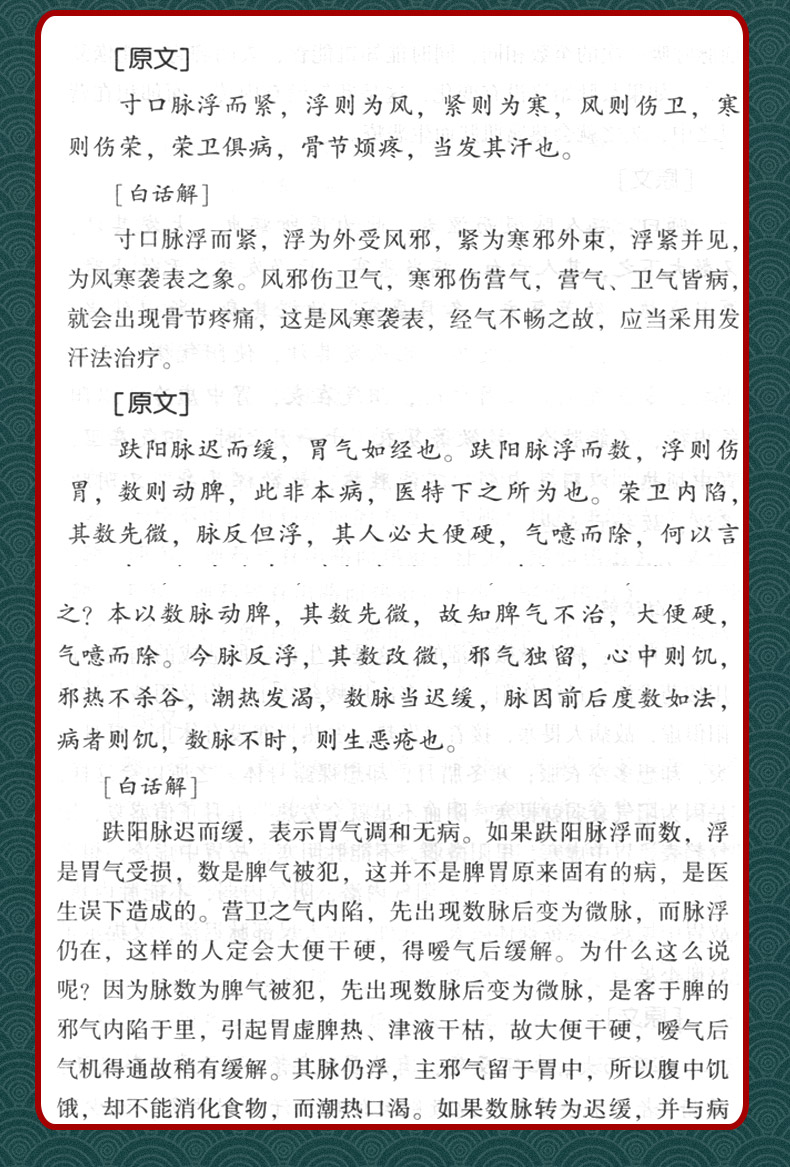 [原文]

寸口脉浮而紧，浮则为风，紧则为寒，风则伤卫，寒则伤荣，荣卫俱病，骨节烦疼，当发其汗也。

[白话解]

寸口脉浮而紧，浮为外受风邪，紧为寒邪外束，浮紧并见，为风寒袭表之象。风邪伤卫气，寒邪伤营气，营气、卫气皆病，就会出现骨节疼痛，这是风寒袭表，经气不畅之故，应当采用发汗法治疗。

[原文]

趺阳脉迟而缓，胃气如经也。趺阳脉浮而数，浮则伤胃，数则动脾，此非本病，医特下之所为也。荣卫内陷，其数先微，脉反但浮，其人必大便硬，气噫而除，何以言之？本以数脉动脾，其数先微，故知脾气不治，大便硬，气噫而除。今脉反浮，其数改微，邪气独留，心中则饥，邪热不杀谷，潮热发渴，数脉当迟缓，脉因前后度数如法，病者则饥，数脉不时，则生恶疮也。

[白话解]

趺阳脉迟而缓，表示胃气调和无病。如果趺阳脉浮而数，浮是胃气受损，数是脾气被犯，这并不是脾胃原来固有的病，是医生误下造成的。营卫之气内陷，先出现数脉后变为微脉，而脉浮仍在，这样的人定会大便干硬，得嗳气后缓解。为什么这么说呢？因为脉数为脾气被犯，先出现数脉后变为微脉，是客于脾的邪气内陷于里，引起胃虚脾热、津液干枯，故大便干硬，嗳气后气机得通故稍有缓解。其脉仍浮，主邪气留于胃中，所以腹中饥饿，却不能消化食物，而潮热口渴。如果数脉转为迟缓，并与病